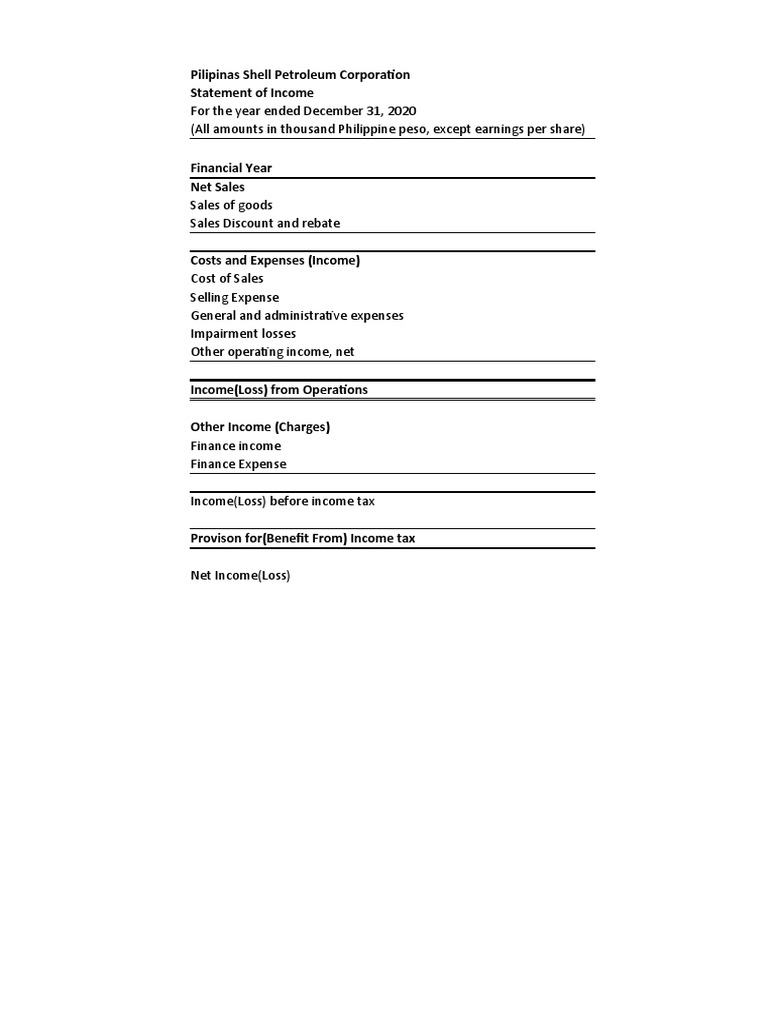 Pilipinas Shell Petroleum Corporation
Statement of Income
For the year ended December 31, 2020
(All amounts in thousand Philippine peso, except earnings per share)

Financial Year
Net Sales
Sales of goods
Sales Discount and rebate

Costs and Expenses (Income)
Cost of Sales
Selling Expense
General and administrative expenses
Impairment losses
Other operating income, net

Income(Loss) from Operations

Other Income (Charges)
Finance income
Finance Expense

Income(Loss) before income tax

Provison for(Benefit From) Income tax

Net Income(Loss)